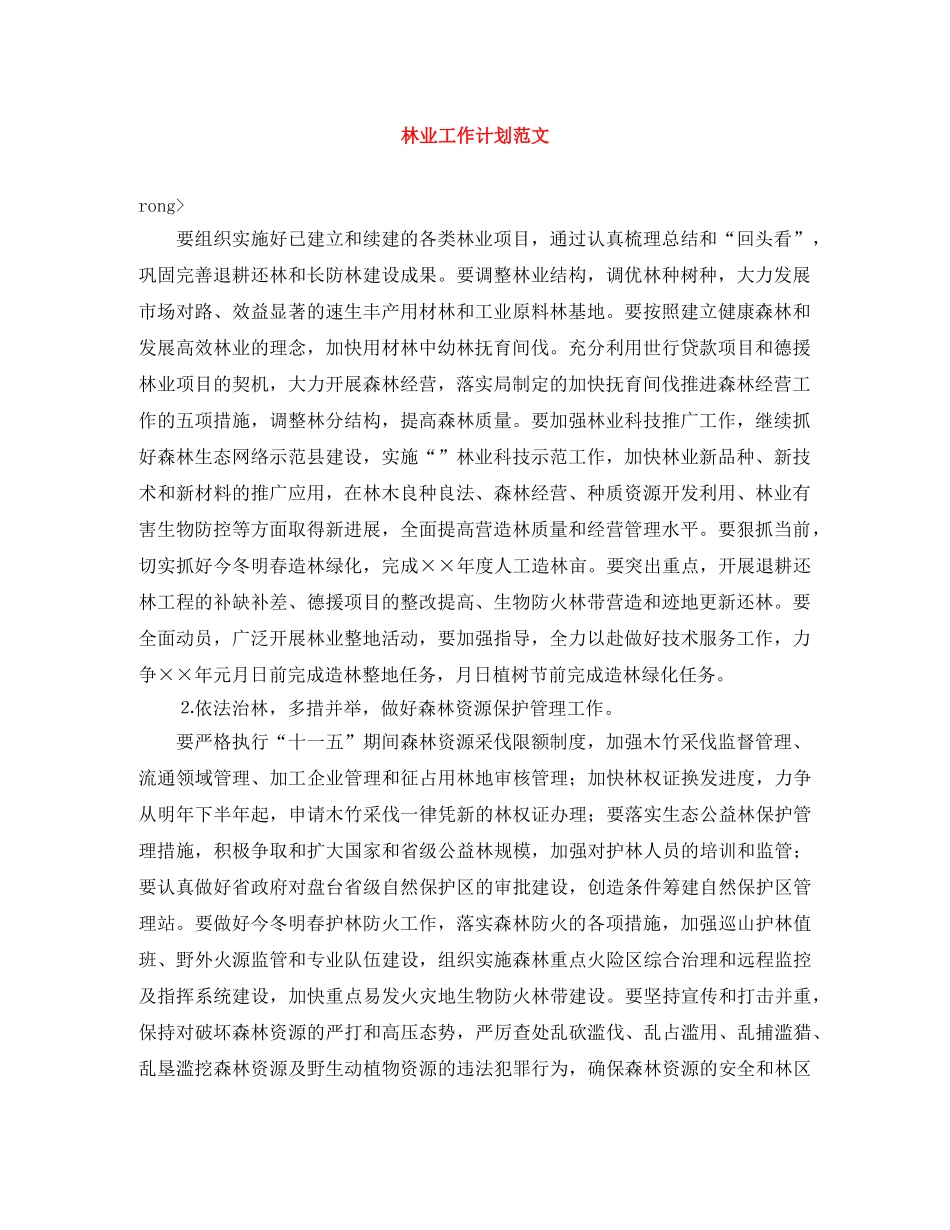 林业工作计划范文

rong>

要组织实施好已建立和续建的各类林业项目，通过认真梳理总结和“回头看”，巩固完善退耕还林和长防林建设成果。要调整林业结构，调优林种树种，大力发展市场对路、效益显著的速生丰产用材林和工业原料林基地。要按照建立健康森林和发展高效林业的理念，加快用材林中幼林抚育间伐。充分利用世行贷款项目和德援林业项目的契机，大力开展森林经营，落实局制定的加快抚育间伐推进森林经营工作的五项措施，调整林分结构，提高森林质量。要加强林业科技推广工作，继续抓好森林生态网络示范县建设，实施“”林业科技示范工作，加快林业新品种、新技术和新材料的推广应用，在林木良种良法、森林经营、种质资源开发利用、林业有害生物防控等方面取得新进展，全面提高营造林质量和经营管理水平。要狠抓当前，切实抓好今冬明春造林绿化，完成××年度人工造林亩。要突出重点，开展退耕还林工程的补缺补差、德援项目的整改提高、生物防火林带营造和迹地更新还林。要全面动员，广泛开展林业整地活动，要加强指导，全力以赴做好技术服务工作，力争××年元月日前完成造林整地任务，月日植树节前完成造林绿化任务。

2.依法治林，多措并举，做好森林资源保护管理工作。

要严格执行“十一五”期间森林资源采伐限额制度，加强木竹采伐监督管理、流通领域管理、加工企业管理和征占用林地审核管理；加快林权证换发进度，力争从明年下半年起，申请木竹采伐一律凭新的林权证办理；要落实生态公益林保护管理措施，积极争取和扩大国家和省级公益林规模，加强对护林人员的培训和监管；要认真做好省政府对盘台省级自然保护区的审批建设，创造条件筹建自然保护区管理站。要做好今冬明春护林防火工作，落实森林防火的各项措施，加强巡山护林值班、野外火源监管和专业队伍建设，组织实施森林重点火险区综合治理和远程监控及指挥系统建设，加快重点易发火灾地生物防火林带建设。要坚持宣传和打击并重，保持对破坏森林资源的严打和高压态势，严厉查处乱砍滥伐、乱占滥用、乱捕滥猎、乱垦滥挖森林资源及野生动植物资源的违法犯罪行为，确保森林资源的安全和林区